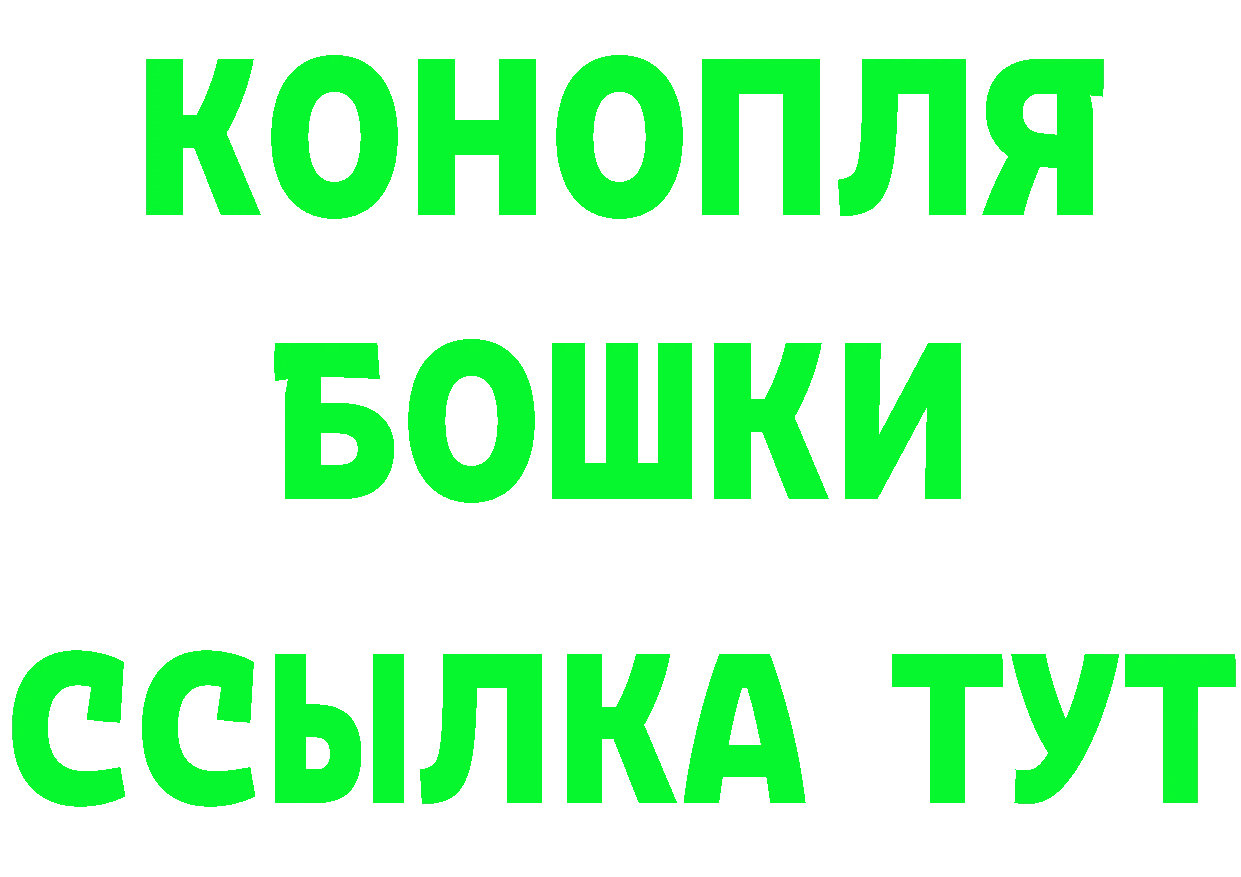 КОНОПЛЯ
БОШКИ
ССЫЛКА ТУТ